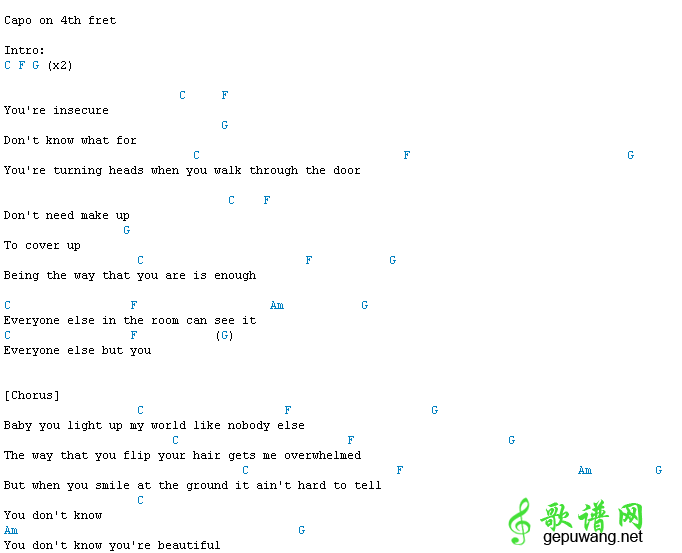 Capo on 4th fret

Intro:
C F G (x2)

C F
You're insecure
G
Don't know what for
C F G
You're turning heads when you walk through the door

C F
Don't need make up
G
To cover up
C F G
Being the way that you are is enough

C F Am G
Everyone else in the room can see it
C F (G)
Everyone else but you

[Chorus]
C F G
Baby you light up my world like nobody else
C F G
The way that you flip your hair gets me overwhelmed
C F Am G
But when you smile at the ground it ain't hard to tell
C
You don't know
Am G
You don't know you're beautiful

歌谱网
gepuwang.net